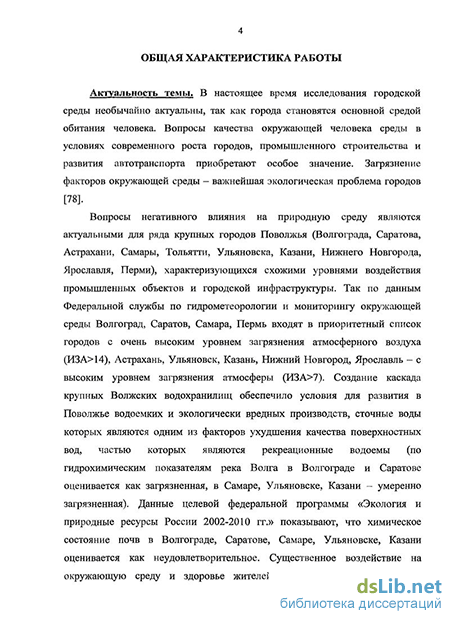 4

ОБЩАЯ ХАРАКТЕРИСТИКА РАБОТЫ

Актуальность темы. В настоящее время исследования городской среды необычайно актуальны, так как города становятся основной средой обитания человека. Вопросы качества окружающей человека среды в условиях современного роста городов, промышленного строительства и развития автотранспорта приобретают особое значение. Загрязнение факторов окружающей среды – важнейшая экологическая проблема городов [78].

Вопросы негативного влияния на природную среду являются актуальными для ряда крупных городов Поволжья (Волгограда, Саратова, Астрахани, Самары, Тольятти, Ульяновска, Казани, Нижнего Новгорода, Ярославля, Перми), характеризующихся схожими уровнями воздействия промышленных объектов и городской инфраструктуры. Так по данным Федеральной службы по гидрометеорологии и мониторингу окружающей среды Волгоград, Саратов, Самара, Пермь входят в приоритетный список городов с очень высоким уровнем загрязнения атмосферного воздуха (ИЗА>14), Астрахань, Ульяновск, Казань, Нижний Новгород, Ярославль – с высоким уровнем загрязнения атмосферы (ИЗА>7). Создание каскада крупных Волжских водохранилищ обеспечило условия для развития в Поволжье водоемких и экологически вредных производств, сточные воды которых являются одним из факторов ухудшения качества поверхностных вод, частью которых являются рекреационные водоемы (по гидрохимическим показателям река Волга в Волгограде и Саратове оценивается как загрязненная, в Самаре, Ульяновске, Казани – умеренно загрязненная). Данные целевой федеральной программы «Экология и природные ресурсы России 2002-2010 гг.» показывают, что химическое состояние почв в Волгограде, Саратове, Самаре, Ульяновске, Казани оценивается как неудовлетворительное. Существенное воздействие на окружающую среду и здоровье жителей

dsLib.net
библиотека диссертаций